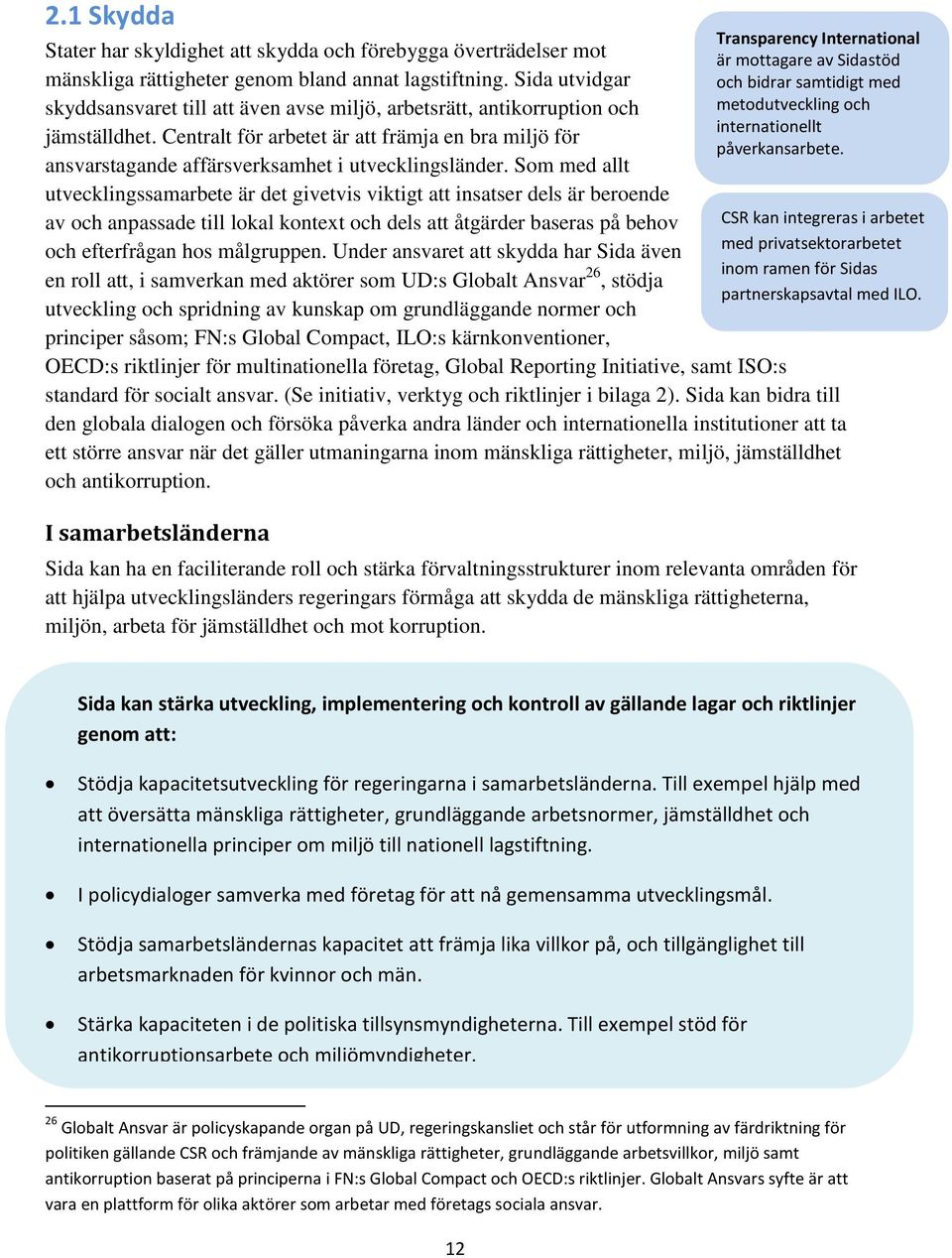 2.1 Skydda

Stater har skyldighet att skydda och förebygga överträdelser mot mänskliga rättigheter genom bland annat lagstiftning. Sida utvidgar skyddsansvaret till att även avse miljö, arbetsrätt, antikorruption och jämställdhet. Centralt för arbetet är att främja en bra miljö för ansvarstagande affärsverksamhet i utvecklingsländer. Som med allt utvecklingssamarbete är det givetvis viktigt att insatser dels är beroende av och anpassade till lokal kontext och dels att åtgärder baseras på behov och efterfrågan hos målgruppen. Under ansvaret att skydda har Sida även en roll att, i samverkan med aktörer som UD:s Globalt Ansvar$^{26}$, stödja utveckling och spridning av kunskap om grundläggande normer och principer såsom; FN:s Global Compact, ILO:s kärnkonventioner, OECD:s riktlinjer för multinationella företag, Global Reporting Initiative, samt ISO:s standard för socialt ansvar. (Se initiativ, verktyg och riktlinjer i bilaga 2). Sida kan bidra till den globala dialogen och försöka påverka andra länder och internationella institutioner att ta ett större ansvar när det gäller utmaningarna inom mänskliga rättigheter, miljö, jämställdhet och antikorruption.

Transparency International är mottagare av Sidastöd och bidrar samtidigt med metodutveckling och internationellt påverkansarbete.

CSR kan integreras i arbetet med privatsektorarbetet inom ramen för Sidas partnerskapsavtal med ILO.

I samarbetsländerna

Sida kan ha en faciliterande roll och stärka förvaltningsstrukturer inom relevanta områden för att hjälpa utvecklingsländers regeringars förmåga att skydda de mänskliga rättigheterna, miljön, arbeta för jämställdhet och mot korruption.

Sida kan stärka utveckling, implementering och kontroll av gällande lagar och riktlinjer genom att:

• Stödja kapacitetsutveckling för regeringarna i samarbetsländerna. Till exempel hjälp med att översätta mänskliga rättigheter, grundläggande arbetsnormer, jämställdhet och internationella principer om miljö till nationell lagstiftning.

• I policydialoger samverka med företag för att nå gemensamma utvecklingsmål.

• Stödja samarbetsländernas kapacitet att främja lika villkor på, och tillgänglighet till arbetsmarknaden för kvinnor och män.

• Stärka kapaciteten i de politiska tillsynsmyndigheterna. Till exempel stöd för antikorruptionsarbete och miljömyndigheter.

$^{26}$ Globalt Ansvar är policyskapande organ på UD, regeringskansliet och står för utformning av färdriktning för politiken gällande CSR och främjande av mänskliga rättigheter, grundläggande arbetsvillkor, miljö samt antikorruption baserat på principerna i FN:s Global Compact och OECD:s riktlinjer. Globalt Ansvars syfte är att vara en plattform för olika aktörer som arbetar med företags sociala ansvar.

12